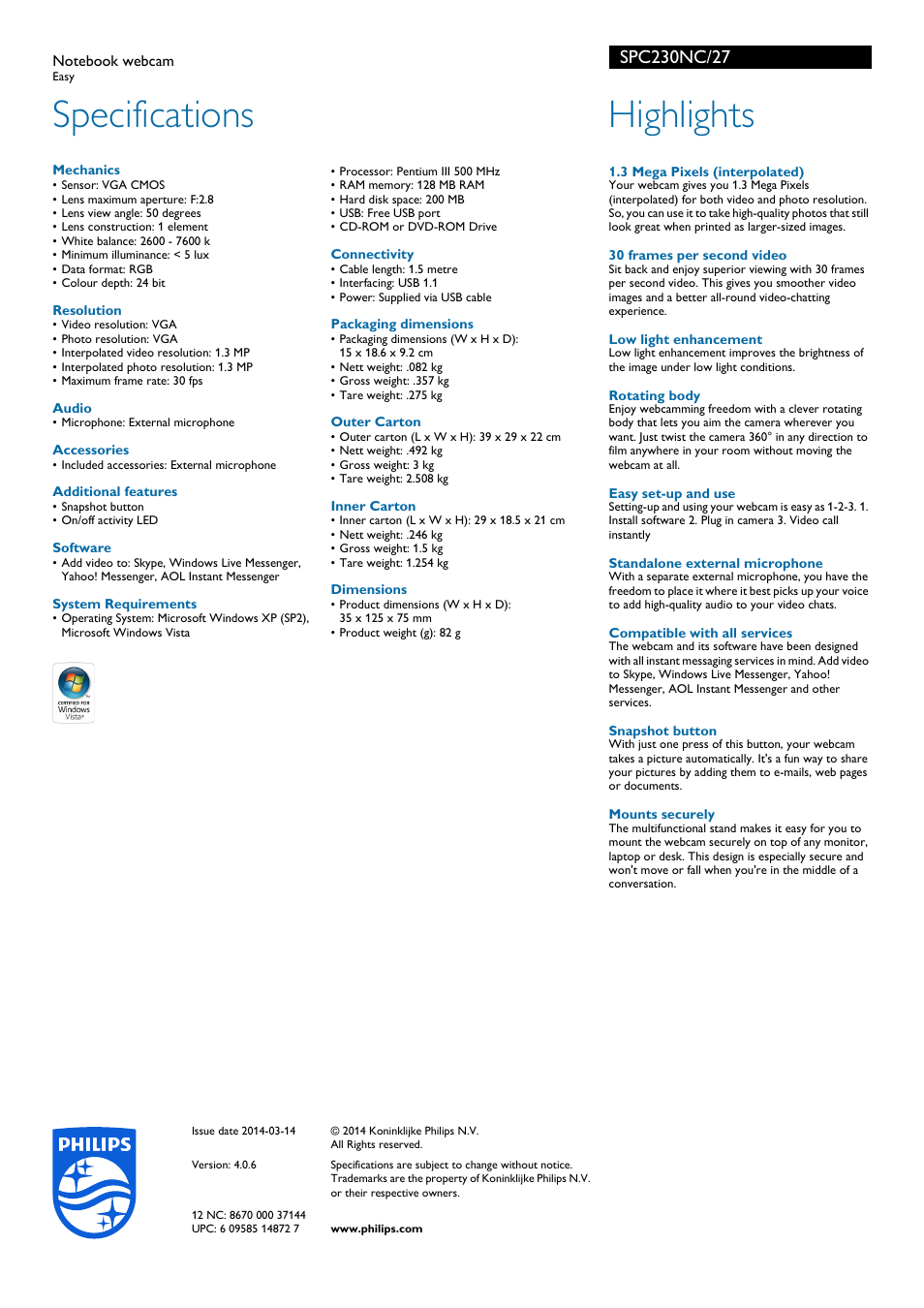 Notebook webcam
Easy

SPC230NC/27

Specifications

Mechanics
• Sensor: VGA CMOS
• Lens maximum aperture: F:2.8
• Lens view angle: 50 degrees
• Lens construction: 1 element
• White balance: 2600 - 7600 k
• Minimum illuminance: < 5 lux
• Data format: RGB
• Colour depth: 24 bit

Resolution
• Video resolution: VGA
• Photo resolution: VGA
• Interpolated video resolution: 1.3 MP
• Interpolated photo resolution: 1.3 MP
• Maximum frame rate: 30 fps

Audio
• Microphone: External microphone

Accessories
• Included accessories: External microphone

Additional features
• Snapshot button
• On/off activity LED

Software
• Add video to: Skype, Windows Live Messenger, Yahoo! Messenger, AOL Instant Messenger

System Requirements
• Operating System: Microsoft Windows XP (SP2), Microsoft Windows Vista

CERTIFIED FOR Windows Vista

• Processor: Pentium III 500 MHz
• RAM memory: 128 MB RAM
• Hard disk space: 200 MB
• USB: Free USB port
• CD-ROM or DVD-ROM Drive

Connectivity
• Cable length: 1.5 metre
• Interfacing: USB 1.1
• Power: Supplied via USB cable

Packaging dimensions
• Packaging dimensions (W x H x D): 15 x 18.6 x 9.2 cm
• Nett weight: .082 kg
• Gross weight: .357 kg
• Tare weight: .275 kg

Outer Carton
• Outer carton (L x W x H): 39 x 29 x 22 cm
• Nett weight: .492 kg
• Gross weight: 3 kg
• Tare weight: 2.508 kg

Inner Carton
• Inner carton (L x W x H): 29 x 18.5 x 21 cm
• Nett weight: .246 kg
• Gross weight: 1.5 kg
• Tare weight: 1.254 kg

Dimensions
• Product dimensions (W x H x D): 35 x 125 x 75 mm
• Product weight (g): 82 g

Highlights

1.3 Mega Pixels (interpolated)
Your webcam gives you 1.3 Mega Pixels (interpolated) for both video and photo resolution. So, you can use it to take high-quality photos that still look great when printed as larger-sized images.

30 frames per second video
Sit back and enjoy superior viewing with 30 frames per second video. This gives you smoother video images and a better all-round video-chatting experience.

Low light enhancement
Low light enhancement improves the brightness of the image under low light conditions.

Rotating body
Enjoy webcamming freedom with a clever rotating body that lets you aim the camera wherever you want. Just twist the camera 360° in any direction to film anywhere in your room without moving the webcam at all.

Easy set-up and use
Setting-up and using your webcam is easy as 1-2-3. 1. Install software 2. Plug in camera 3. Video call instantly

Standalone external microphone
With a separate external microphone, you have the freedom to place it where it best picks up your voice to add high-quality audio to your video chats.

Compatible with all services
The webcam and its software have been designed with all instant messaging services in mind. Add video to Skype, Windows Live Messenger, Yahoo! Messenger, AOL Instant Messenger and other services.

Snapshot button
With just one press of this button, your webcam takes a picture automatically. It's a fun way to share your pictures by adding them to e-mails, web pages or documents.

Mounts securely
The multifunctional stand makes it easy for you to mount the webcam securely on top of any monitor, laptop or desk. This design is especially secure and won't move or fall when you're in the middle of a conversation.

PHILIPS

Issue date 2014-03-14

Version: 4.0.6

12 NC: 8670 000 37144
UPC: 6 09585 14872 7

© 2014 Koninklijke Philips N.V.
All Rights reserved.

Specifications are subject to change without notice. Trademarks are the property of Koninklijke Philips N.V. or their respective owners.

www.philips.com